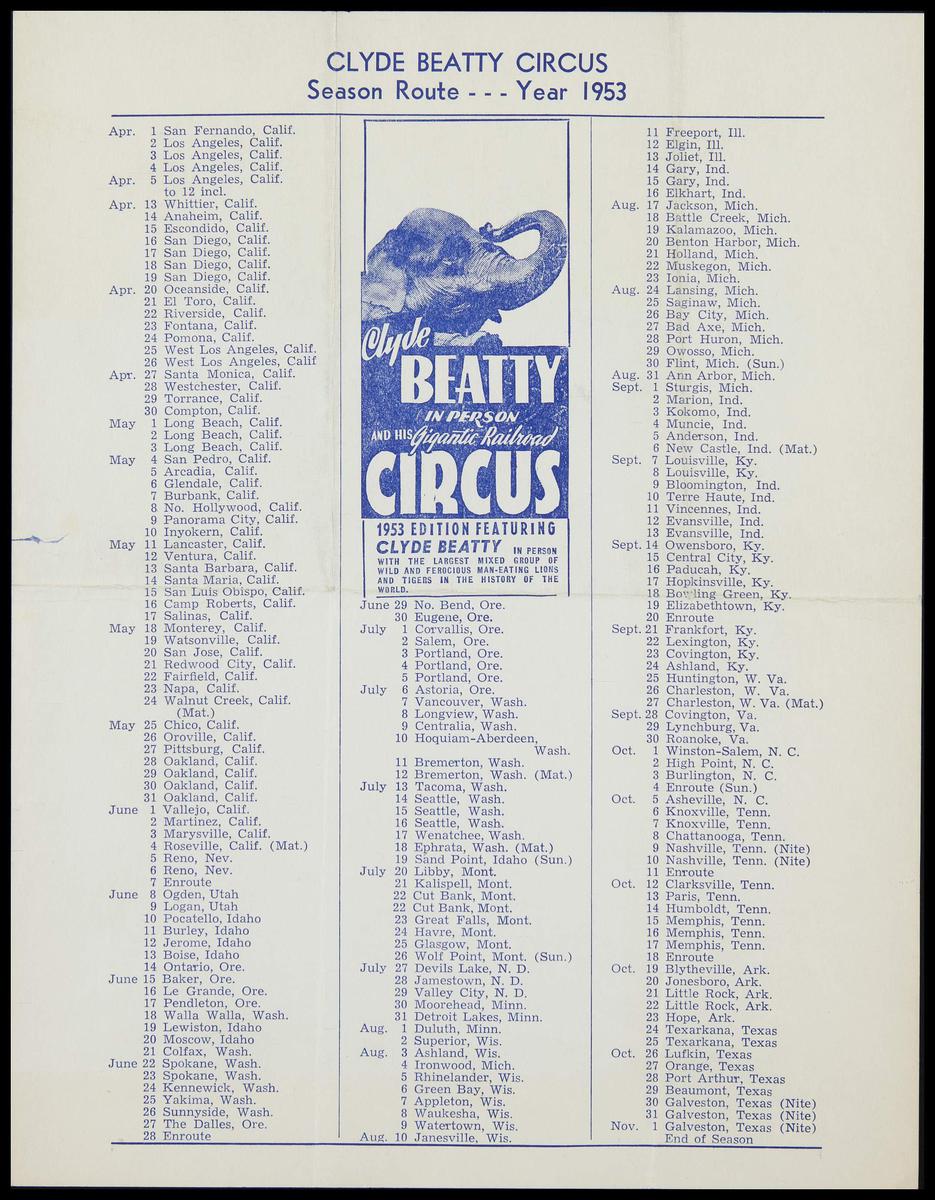 CLYDE BEATTY CIRCUS
Season Route - - - Year 1953

Apr. 1 San Fernando, Calif.
2 Los Angeles, Calif.
3 Los Angeles, Calif.
4 Los Angeles, Calif.
Apr. 5 Los Angeles, Calif. to 12 incl.
Apr. 13 Whittier, Calif.
14 Anaheim, Calif.
15 Escondido, Calif.
16 San Diego, Calif.
17 San Diego, Calif.
18 San Diego, Calif.
19 San Diego, Calif.
Apr. 20 Oceanside, Calif.
21 El Toro, Calif.
22 Riverside, Calif.
23 Fontana, Calif.
24 Pomona, Calif.
25 West Los Angeles, Calif.
26 West Los Angeles, Calif
Apr. 27 Santa Monica, Calif.
28 Westchester, Calif.
29 Torrance, Calif.
30 Compton, Calif.
May 1 Long Beach, Calif.
2 Long Beach, Calif.
3 Long Beach, Calif.
May 4 San Pedro, Calif.
5 Arcadia, Calif.
6 Glendale, Calif.
7 Burbank, Calif.
8 No. Hollywood, Calif.
9 Panorama City, Calif.
10 Inyokern, Calif.
May 11 Lancaster, Calif.
12 Ventura, Calif.
13 Santa Barbara, Calif.
14 Santa Maria, Calif.
15 San Luis Obispo, Calif.
16 Camp Roberts, Calif.
17 Salinas, Calif.
May 18 Monterey, Calif.
19 Watsonville, Calif.
20 San Jose, Calif.
21 Redwood City, Calif.
22 Fairfield, Calif.
23 Napa, Calif.
24 Walnut Creek, Calif. (Mat.)
May 25 Chico, Calif.
26 Oroville, Calif.
27 Pittsburg, Calif.
28 Oakland, Calif.
29 Oakland, Calif.
30 Oakland, Calif.
31 Oakland, Calif.
June 1 Vallejo, Calif.
2 Martinez, Calif.
3 Marysville, Calif.
4 Roseville, Calif. (Mat.)
5 Reno, Nev.
6 Reno, Nev.
7 Enroute
June 8 Ogden, Utah
9 Logan, Utah
10 Pocatello, Idaho
11 Burley, Idaho
12 Jerome, Idaho
13 Boise, Idaho
14 Ontario, Ore.
June 15 Baker, Ore.
16 Le Grande, Ore.
17 Pendleton, Ore.
18 Walla Walla, Wash.
19 Lewiston, Idaho
20 Moscow, Idaho
21 Colfax, Wash.
June 22 Spokane, Wash.
23 Spokane, Wash.
24 Kennewick, Wash.
25 Yakima, Wash.
26 Sunnyside, Wash.
27 The Dalles, Ore.
28 Enroute

Clyde BEATTY IN PERSON AND HIS Gigantic Railroad CIRCUS
1953 EDITION FEATURING CLYDE BEATTY IN PERSON WITH THE LARGEST MIXED GROUP OF WILD AND FEROCIOUS MAN-EATING LIONS AND TIGERS IN THE HISTORY OF THE WORLD.

June 29 No. Bend, Ore.
30 Eugene, Ore.
July 1 Corvallis, Ore.
2 Salem, Ore.
3 Portland, Ore.
4 Portland, Ore.
5 Portland, Ore.
July 6 Astoria, Ore.
7 Vancouver, Wash.
8 Longview, Wash.
9 Centralia, Wash.
10 Hoquiam-Aberdeen, Wash.
11 Bremerton, Wash.
12 Bremerton, Wash. (Mat.)
July 13 Tacoma, Wash.
14 Seattle, Wash.
15 Seattle, Wash.
16 Seattle, Wash.
17 Wenatchee, Wash.
18 Ephrata, Wash. (Mat.)
19 Sand Point, Idaho (Sun.)
July 20 Libby, Mont.
21 Kalispell, Mont.
22 Cut Bank, Mont.
22 Cut Bank, Mont.
23 Great Falls, Mont.
24 Havre, Mont.
25 Glasgow, Mont.
26 Wolf Point, Mont. (Sun.)
July 27 Devils Lake, N. D.
28 Jamestown, N. D.
29 Valley City, N. D.
30 Moorehead, Minn.
31 Detroit Lakes, Minn.
Aug. 1 Duluth, Minn.
2 Superior, Wis.
Aug. 3 Ashland, Wis.
4 Ironwood, Mich.
5 Rhinelander, Wis.
6 Green Bay, Wis.
7 Appleton, Wis.
8 Waukesha, Wis.
9 Watertown, Wis.
Aug. 10 Janesville, Wis.

11 Freeport, Ill.
12 Elgin, Ill.
13 Joliet, Ill.
14 Gary, Ind.
15 Gary, Ind.
16 Elkhart, Ind.
Aug. 17 Jackson, Mich.
18 Battle Creek, Mich.
19 Kalamazoo, Mich.
20 Benton Harbor, Mich.
21 Holland, Mich.
22 Muskegon, Mich.
23 Ionia, Mich.
Aug. 24 Lansing, Mich.
25 Saginaw, Mich.
26 Bay City, Mich.
27 Bad Axe, Mich.
28 Port Huron, Mich.
29 Owosso, Mich.
30 Flint, Mich. (Sun.)
Aug. 31 Ann Arbor, Mich.
Sept. 1 Sturgis, Mich.
2 Marion, Ind.
3 Kokomo, Ind.
4 Muncie, Ind.
5 Anderson, Ind.
6 New Castle, Ind. (Mat.)
Sept. 7 Louisville, Ky.
8 Louisville, Ky.
9 Bloomington, Ind.
10 Terre Haute, Ind.
11 Vincennes, Ind.
12 Evansville, Ind.
13 Evansville, Ind.
Sept. 14 Owensboro, Ky.
15 Central City, Ky.
16 Paducah, Ky.
17 Hopkinsville, Ky.
18 Bowling Green, Ky.
19 Elizabethtown, Ky.
20 Enroute
Sept. 21 Frankfort, Ky.
22 Lexington, Ky.
23 Covington, Ky.
24 Ashland, Ky.
25 Huntington, W. Va.
26 Charleston, W. Va.
27 Charleston, W. Va. (Mat.)
Sept. 28 Covington, Va.
29 Lynchburg, Va.
30 Roanoke, Va.
Oct. 1 Winston-Salem, N. C.
2 High Point, N. C.
3 Burlington, N. C.
4 Enroute (Sun.)
Oct. 5 Asheville, N. C.
6 Knoxville, Tenn.
7 Knoxville, Tenn.
8 Chattanooga, Tenn.
9 Nashville, Tenn. (Nite)
10 Nashville, Tenn. (Nite)
11 Enroute
Oct. 12 Clarksville, Tenn.
13 Paris, Tenn.
14 Humboldt, Tenn.
15 Memphis, Tenn.
16 Memphis, Tenn.
17 Memphis, Tenn.
18 Enroute
Oct. 19 Blytheville, Ark.
20 Jonesboro, Ark.
21 Little Rock, Ark.
22 Little Rock, Ark.
23 Hope, Ark.
24 Texarkana, Texas
25 Texarkana, Texas
Oct. 26 Lufkin, Texas
27 Orange, Texas
28 Port Arthur, Texas
29 Beaumont, Texas
30 Galveston, Texas (Nite)
31 Galveston, Texas (Nite)
Nov. 1 Galveston, Texas (Nite)
End of Season